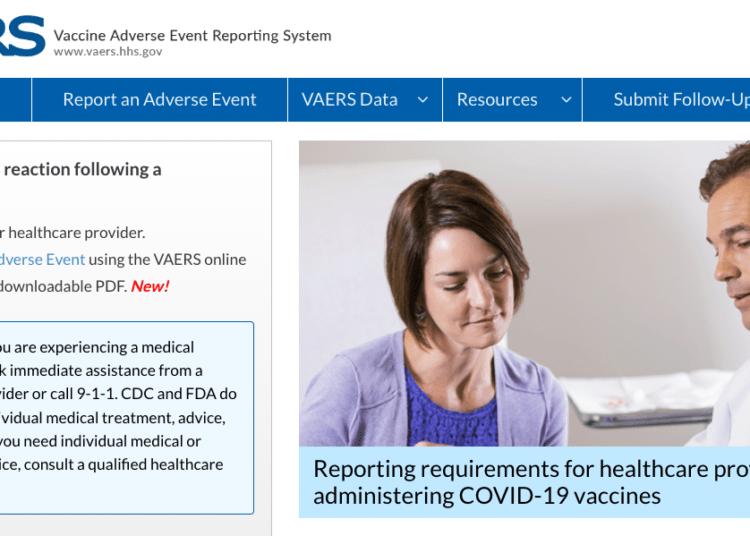 RS Vaccine Adverse Event Reporting System
www.vaers.hhs.gov

Report an Adverse Event
VAERS Data
Resources
Submit Follow-Up

reaction following a

r healthcare provider.
dverse Event using the VAERS online
downloadable PDF. New!

ou are experiencing a medical
k immediate assistance from a
vider or call 9-1-1. CDC and FDA do
ividual medical treatment, advice,
you need individual medical or
ice, consult a qualified healthcare

Reporting requirements for healthcare pro
administering COVID-19 vaccines